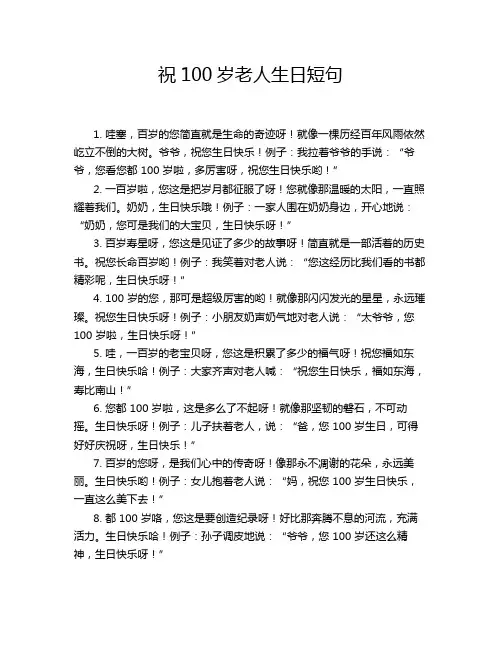 祝 100 岁老人生日短句

1. 哇塞，百岁的您简直就是生命的奇迹呀！就像一棵历经百年风雨依然屹立不倒的大树。爷爷，祝您生日快乐！例子：我拉着爷爷的手说：“爷爷，您看您都 100 岁啦，多厉害呀，祝您生日快乐哟！”

2. 一百岁啦，您这是把岁月都征服了呀！您就像那温暖的太阳，一直照耀着我们。奶奶，生日快乐哦！例子：一家人围在奶奶身边，开心地说：“奶奶，您可是我们的大宝贝，生日快乐呀！”

3. 百岁寿星呀，您这是见证了多少的故事呀！简直就是一部活着的历史书。祝您长命百岁哟！例子：我笑着对老人说：“您这经历比我们看的书都精彩呢，生日快乐呀！”

4. 100 岁的您，那可是超级厉害的哟！就像那闪闪发光的星星，永远璀璨。祝您生日快乐呀！例子：小朋友奶声奶气地对老人说：“太爷爷，您 100 岁啦，生日快乐呀！”

5. 哇，一百岁的老宝贝呀，您这是积累了多少的福气呀！祝您福如东海，生日快乐哈！例子：大家齐声对老人喊：“祝您生日快乐，福如东海，寿比南山！”

6. 您都 100 岁啦，这是多么了不起呀！就像那坚韧的磐石，不可动摇。生日快乐呀！例子：儿子扶着老人，说：“爸，您 100 岁生日，可得好好庆祝呀，生日快乐！”

7. 百岁的您呀，是我们心中的传奇呀！像那永不凋谢的花朵，永远美丽。生日快乐哟！例子：女儿抱着老人说：“妈，祝您 100 岁生日快乐，一直这么美下去！”

8. 都 100 岁咯，您这是要创造纪录呀！好比那奔腾不息的河流，充满活力。生日快乐哈！例子：孙子调皮地说：“爷爷，您 100 岁还这么精神，生日快乐呀！”